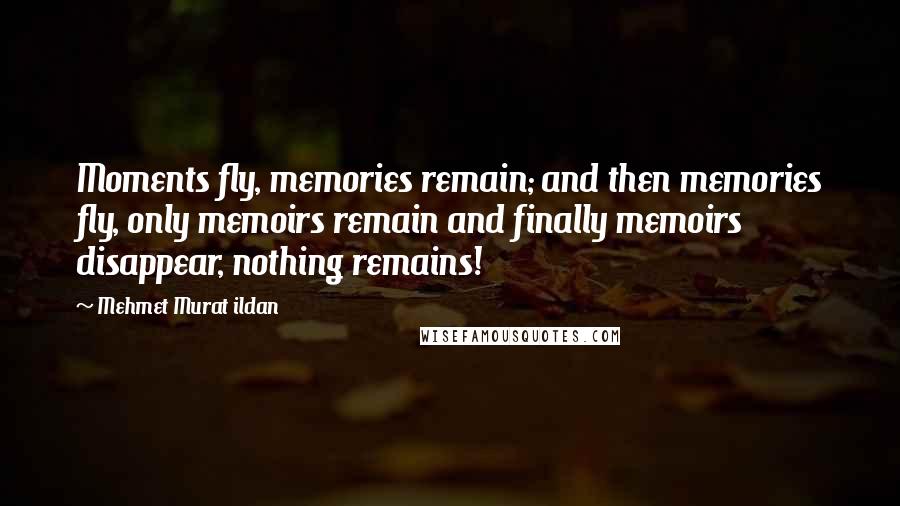 Moments fly, memories remain; and then memories fly, only memoirs remain and finally memoirs disappear, nothing remains!

~ Mehmet Murat ildan

WISEFAMOUSQUOTES.COM